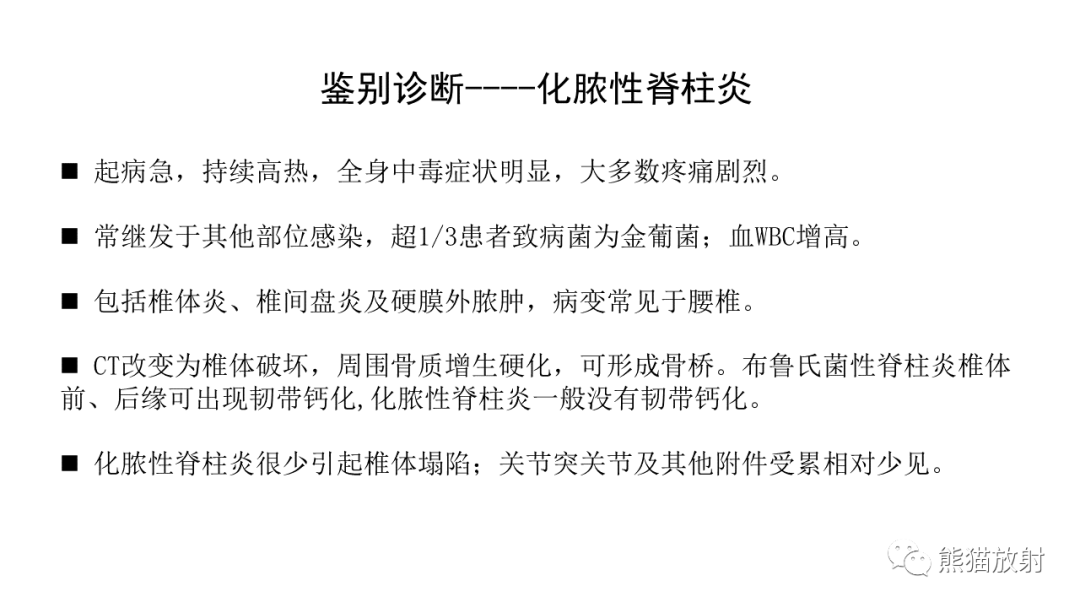 鉴别诊断----化脓性脊柱炎

■ 起病急，持续高热，全身中毒症状明显，大多数疼痛剧烈。

■ 常继发于其他部位感染，超1/3患者致病菌为金葡菌；血WBC增高。

■ 包括椎体炎、椎间盘炎及硬膜外脓肿，病变常见于腰椎。

■ CT改变为椎体破坏，周围骨质增生硬化，可形成骨桥。布鲁氏菌性脊柱炎椎体前、后缘可出现韧带钙化,化脓性脊柱炎一般没有韧带钙化。

■ 化脓性脊柱炎很少引起椎体塌陷；关节突关节及其他附件受累相对少见。

熊猫放射